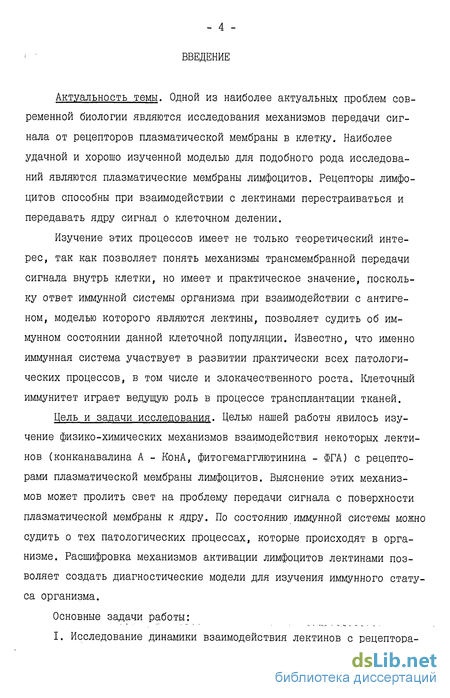 - 4 -

ВВЕДЕНИЕ

Актуальность темы. Одной из наиболее актуальных проблем современной биологии являются исследования механизмов передачи сигнала от рецепторов плазматической мембраны в клетку. Наиболее удачной и хорошо изученной моделью для подобного рода исследований являются плазматические мембраны лимфоцитов. Рецепторы лимфоцитов способны при взаимодействии с лектинами перестраиваться и передавать ядру сигнал о клеточном делении.

Изучение этих процессов имеет не только теоретический интерес, так как позволяет понять механизмы трансмембранной передачи сигнала внутрь клетки, но имеет и практическое значение, поскольку ответ иммунной системы организма при взаимодействии с антигеном, моделью которого являются лектины, позволяет судить об иммунном состоянии данной клеточной популяции. Известно, что именно иммунная система участвует в развитии практически всех патологических процессов, в том числе и злокачественного роста. Клеточный иммунитет играет ведущую роль в процессе трансплантации тканей.

Цель и задачи исследования. Целью нашей работы явилось изучение физико-химических механизмов взаимодействия некоторых лектинов (конканавалина А - КонА, фитогемагглютинина - ФГА) с рецепторами плазматической мембраны лимфоцитов. Выяснение этих механизмов может пролить свет на проблему передачи сигнала с поверхности плазматической мембраны к ядру. По состоянию иммунной системы можно судить о тех патологических процессах, которые происходят в организме. Расшифровка механизмов активации лимфоцитов лектинами позволяет создать диагностические модели для изучения иммунного статуса организма.

Основные задачи работы:

I. Исследование динамики взаимодействия лектинов с рецептора-

dsLib.net
библиотека диссертаций